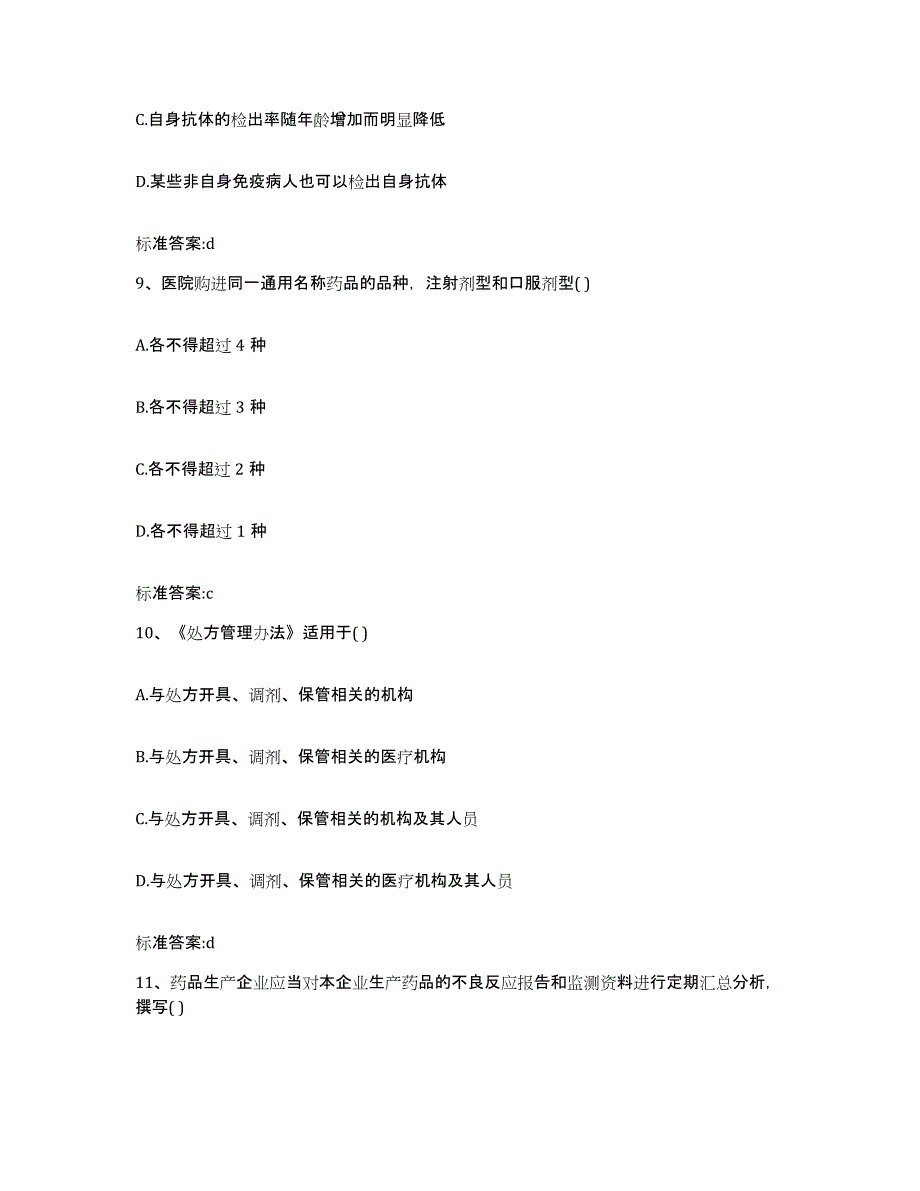 C.自身抗体的检出率随年龄增加而明显降低

D.某些非自身免疫病人也可以检出自身抗体

标准答案:d

9、医院购进同一通用名称药品的品种，注射剂型和口服剂型( )

A.各不得超过 4 种

B.各不得超过 3 种

C.各不得超过 2 种

D.各不得超过 1 种

标准答案:c

10、《处方管理办法》适用于( )

A.与处方开具、调剂、保管相关的机构

B.与处方开具、调剂、保管相关的医疗机构

C.与处方开具、调剂、保管相关的机构及其人员

D.与处方开具、调剂、保管相关的医疗机构及其人员

标准答案:d

11、药品生产企业应当对本企业生产药品的不良反应报告和监测资料进行定期汇总分析，撰写( )